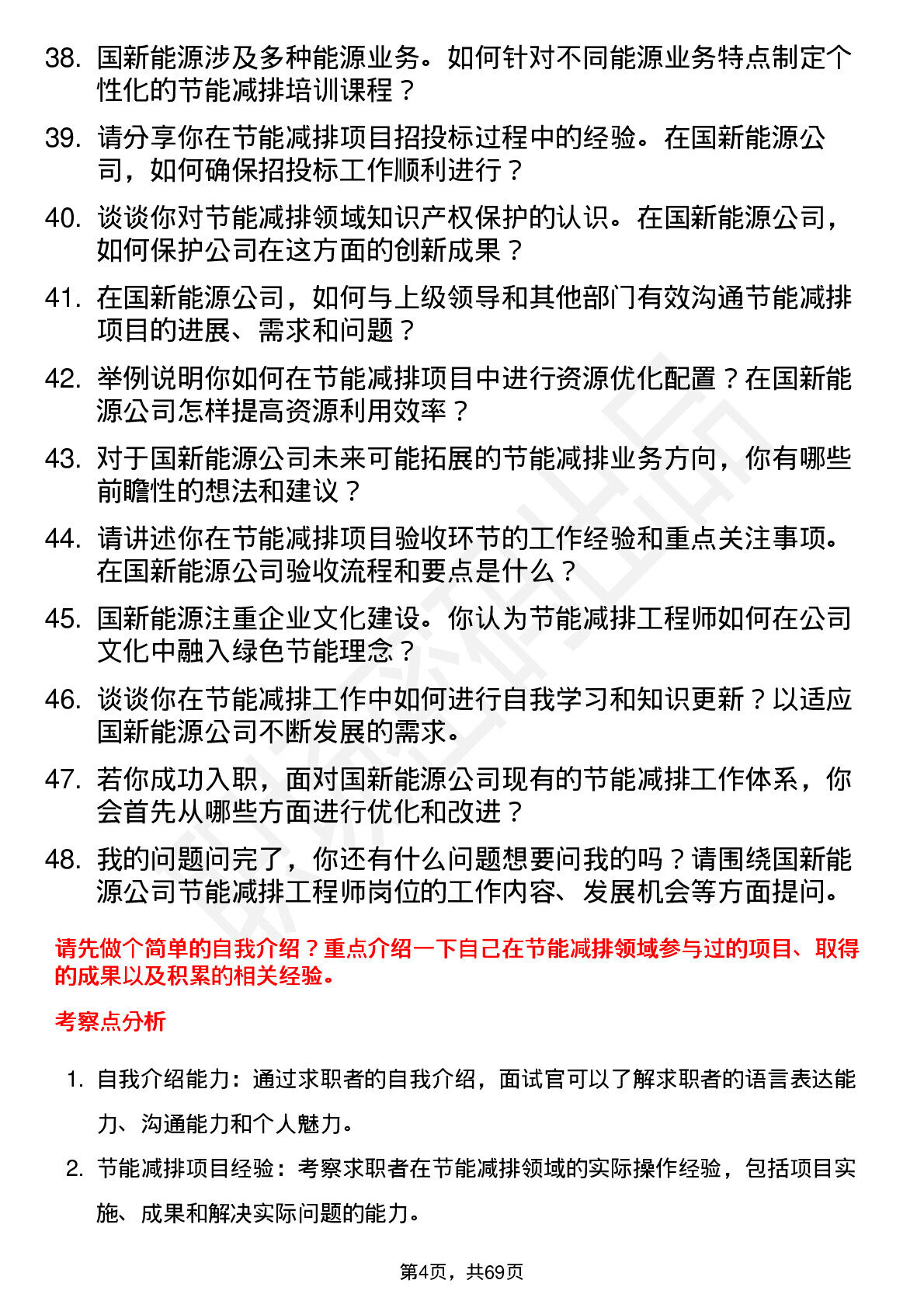 38. 国新能源涉及多种能源业务。如何针对不同能源业务特点制定个性化的节能减排培训课程？

39. 请分享你在节能减排项目招投标过程中的经验。在国新能源公司，如何确保招投标工作顺利进行？

40. 谈谈你对节能减排领域知识产权保护的认识。在国新能源公司，如何保护公司在这方面的创新成果？

41. 在国新能源公司，如何与上级领导和其他部门有效沟通节能减排项目的进展、需求和问题？

42. 举例说明你如何在节能减排项目中进行资源优化配置？在国新能源公司怎样提高资源利用效率？

43. 对于国新能源公司未来可能拓展的节能减排业务方向，你有哪些前瞻性的想法和建议？

44. 请讲述你在节能减排项目验收环节的工作经验和重点关注事项。在国新能源公司验收流程和要点是什么？

45. 国新能源注重企业文化建设。你认为节能减排工程师如何在公司文化中融入绿色节能理念？

46. 谈谈你在节能减排工作中如何进行自我学习和知识更新？以适应国新能源公司不断发展的需求。

47. 若你成功入职，面对国新能源公司现有的节能减排工作体系，你会首先从哪些方面进行优化和改进？

48. 我的问题问完了，你还有什么问题想要问我的吗？请围绕国新能源公司节能减排工程师岗位的工作内容、发展机会等方面提问。

请先做个简单的自我介绍？重点介绍一下自己在节能减排领域参与过的项目、取得的成果以及积累的相关经验。

考察点分析

1. 自我介绍能力：通过求职者的自我介绍，面试官可以了解求职者的语言表达能力、沟通能力和个人魅力。

2. 节能减排项目经验：考察求职者在节能减排领域的实际操作经验，包括项目实施、成果和解决实际问题的能力。

第4页，共69页